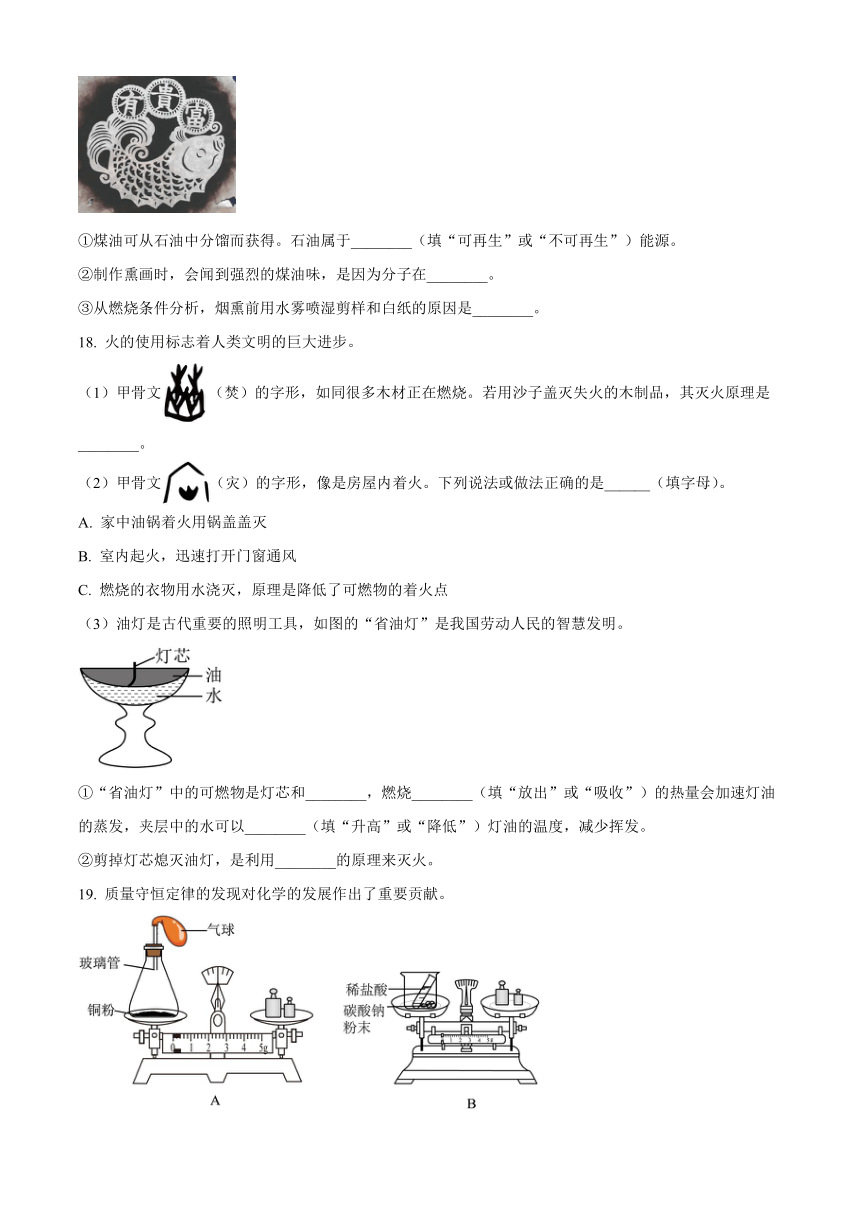 有 貴 富

①煤油可从石油中分馏而获得。石油属于________（填“可再生”或“不可再生”）能源。

②制作熏画时，会闻到强烈的煤油味，是因为分子在________。

③从燃烧条件分析，烟熏前用水雾喷湿剪样和白纸的原因是________。

18. 火的使用标志着人类文明的巨大进步。

（1）甲骨文（焚）的字形，如同很多木材正在燃烧。若用沙子盖灭失火的木制品，其灭火原理是________。

（2）甲骨文（灾）的字形，像是房屋内着火。下列说法或做法正确的是______（填字母）。

A. 家中油锅着火用锅盖盖灭

B. 室内起火，迅速打开门窗通风

C. 燃烧的衣物用水浇灭，原理是降低了可燃物的着火点

（3）油灯是古代重要的照明工具，如图的“省油灯”是我国劳动人民的智慧发明。

灯芯
油
水

①“省油灯”中的可燃物是灯芯和________，燃烧________（填“放出”或“吸收”）的热量会加速灯油的蒸发，夹层中的水可以________（填“升高”或“降低”）灯油的温度，减少挥发。

②剪掉灯芯熄灭油灯，是利用________的原理来灭火。

19. 质量守恒定律的发现对化学的发展作出了重要贡献。

气球
玻璃管
铜粉
0 1 2 3 4 5g
A

稀盐酸
碳酸钠粉末
B